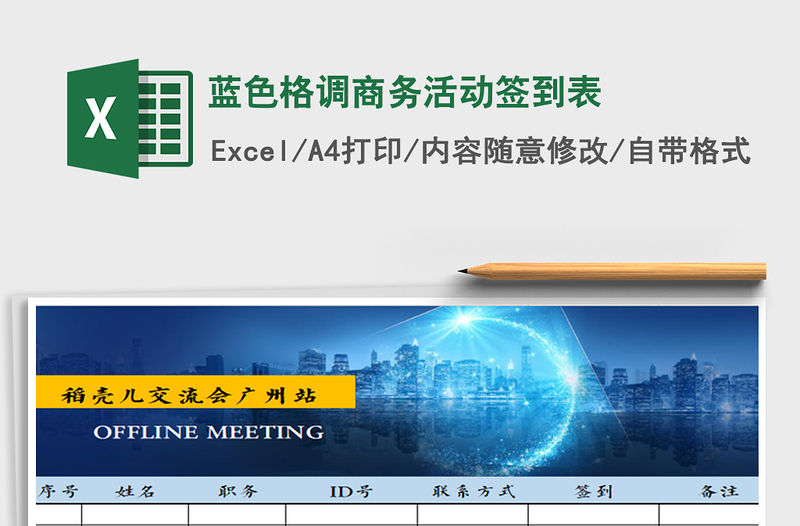 X

蓝色格调商务活动签到表

Excel/A4打印/内容随意修改/自带格式

稻壳儿交流会广州站

OFFLINE MEETING

| 序号 | 姓名 | 职务 | ID号 | 联系方式 | 签到 | 备注 |
|---|---|---|---|---|---|---|
| | | | | | | |